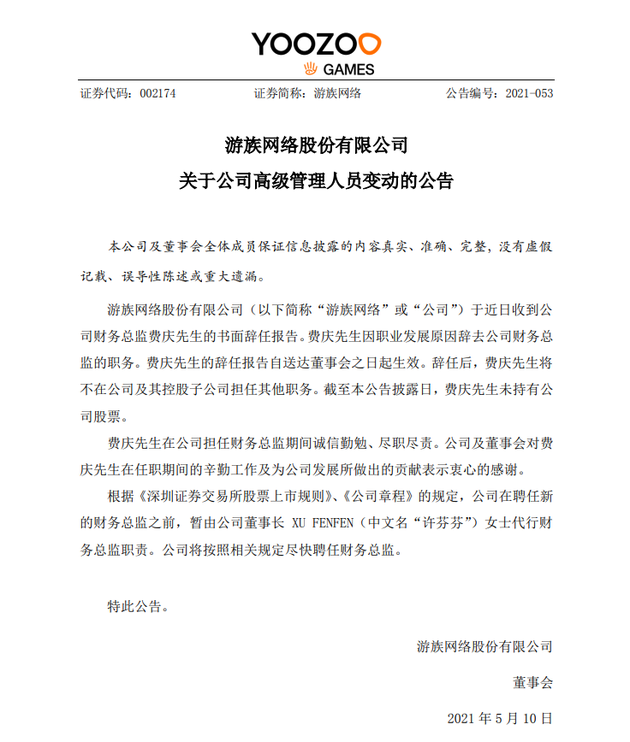 YOOZOO
GAMES

证券代码：002174　　证券简称：游族网络　　公告编号：2021-053

游族网络股份有限公司
关于公司高级管理人员变动的公告

本公司及董事会全体成员保证信息披露的内容真实、准确、完整，没有虚假记载、误导性陈述或重大遗漏。

游族网络股份有限公司（以下简称“游族网络”或“公司”）于近日收到公司财务总监费庆先生的书面辞任报告。费庆先生因职业发展原因辞去公司财务总监的职务。费庆先生的辞任报告自送达董事会之日起生效。辞任后，费庆先生将不在公司及其控股子公司担任其他职务。截至本公告披露日，费庆先生未持有公司股票。

费庆先生在公司担任财务总监期间诚信勤勉、尽职尽责。公司及董事会对费庆先生在任职期间的辛勤工作及为公司发展所做出的贡献表示衷心的感谢。

根据《深圳证券交易所股票上市规则》、《公司章程》的规定，公司在聘任新的财务总监之前，暂由公司董事长 XU FENFEN（中文名“许芬芬”）女士代行财务总监职责。公司将按照相关规定尽快聘任财务总监。

特此公告。

游族网络股份有限公司

董事会

2021 年 5 月 10 日